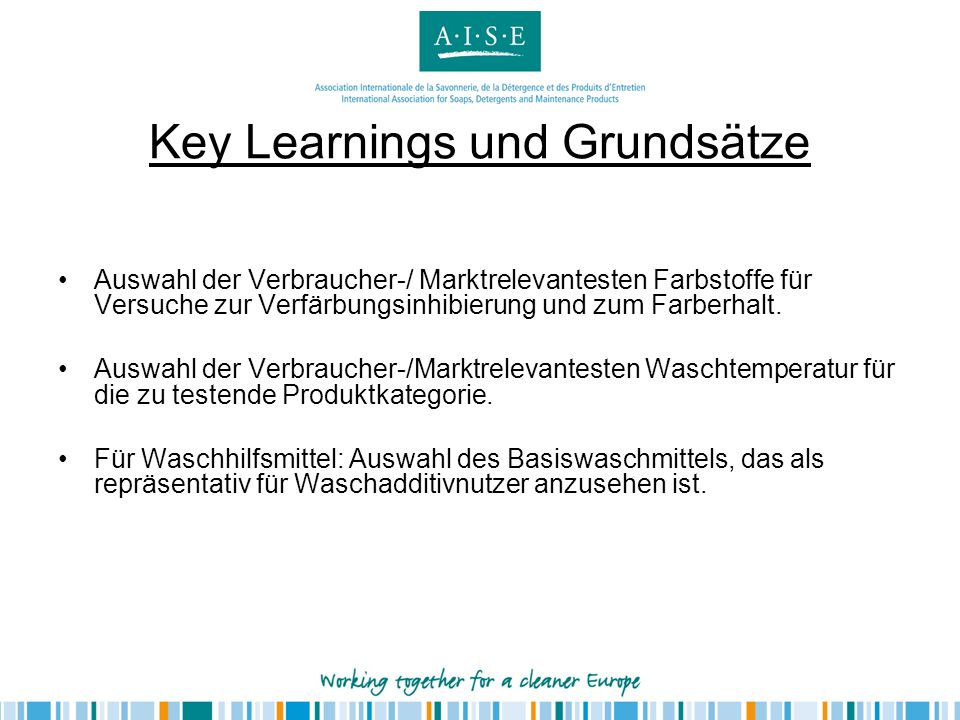 A·I·S·E

Association Internationale de la Savonnerie, de la Détergence et des Produits d'Entretien
International Association for Soaps, Detergents and Maintenance Products

Key Learnings und Grundsätze

• Auswahl der Verbraucher-/ Marktrelevantesten Farbstoffe für Versuche zur Verfärbungsinhibierung und zum Farberhalt.

• Auswahl der Verbraucher-/Marktrelevantesten Waschtemperatur für die zu testende Produktkategorie.

• Für Waschhilfsmittel: Auswahl des Basiswaschmittels, das als repräsentativ für Waschadditivnutzer anzusehen ist.

Working together for a cleaner Europe